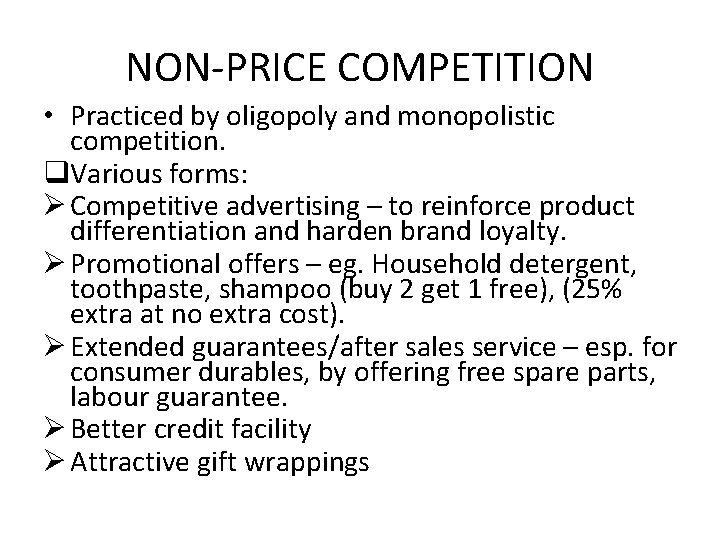 NON-PRICE COMPETITION

• Practiced by oligopoly and monopolistic competition.

❑Various forms:

➢ Competitive advertising – to reinforce product differentiation and harden brand loyalty.

➢ Promotional offers – eg. Household detergent, toothpaste, shampoo (buy 2 get 1 free), (25% extra at no extra cost).

➢ Extended guarantees/after sales service – esp. for consumer durables, by offering free spare parts, labour guarantee.

➢ Better credit facility

➢ Attractive gift wrappings